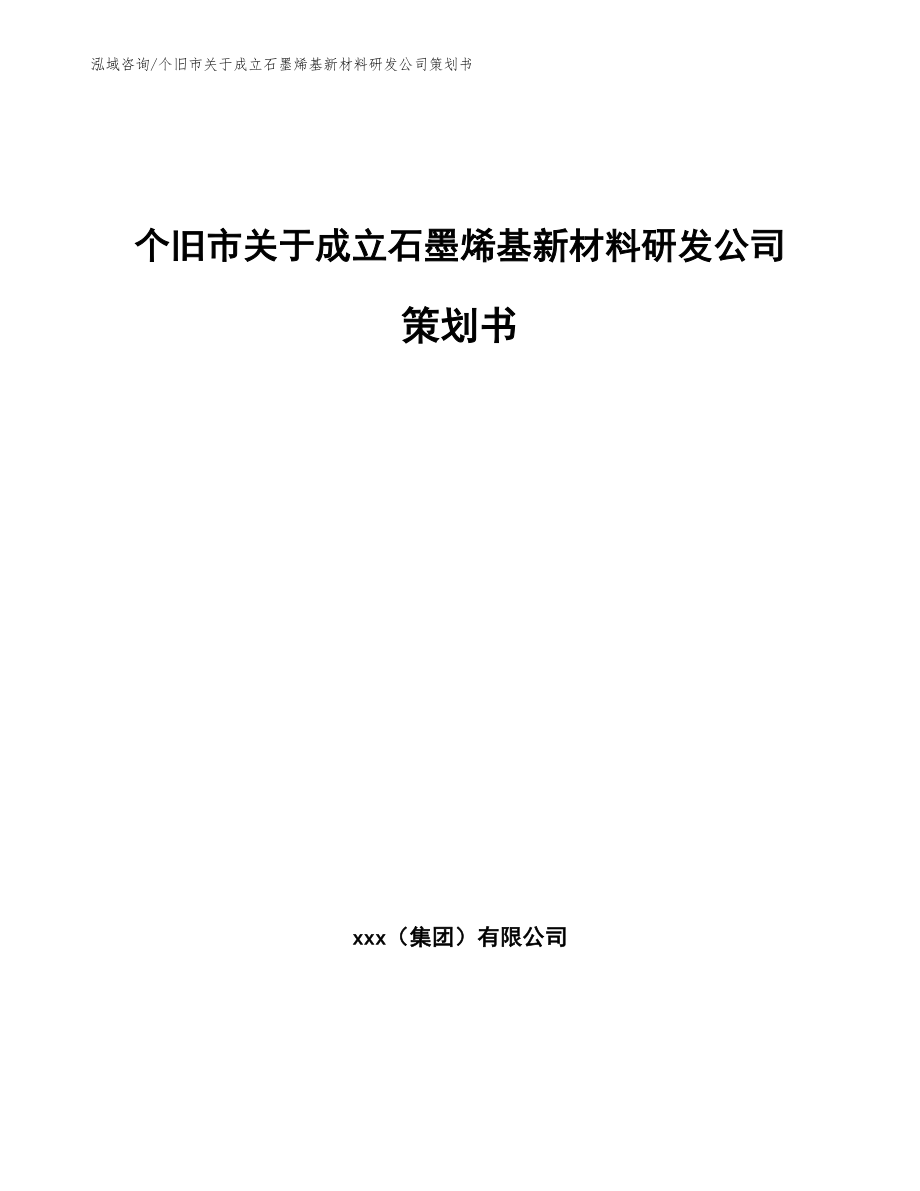 泓域咨询/个旧市关于成立石墨烯基新材料研发公司策划书

个旧市关于成立石墨烯基新材料研发公司策划书

xxx（集团）有限公司